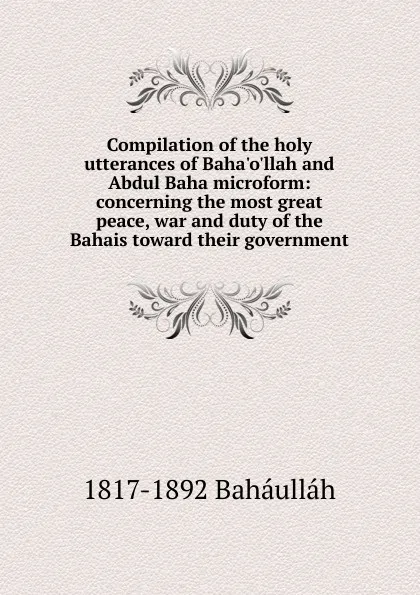 Compilation of the holy utterances of Baha'o'llah and Abdul Baha microform: concerning the most great peace, war and duty of the Bahais toward their government

1817-1892 Baháulláh